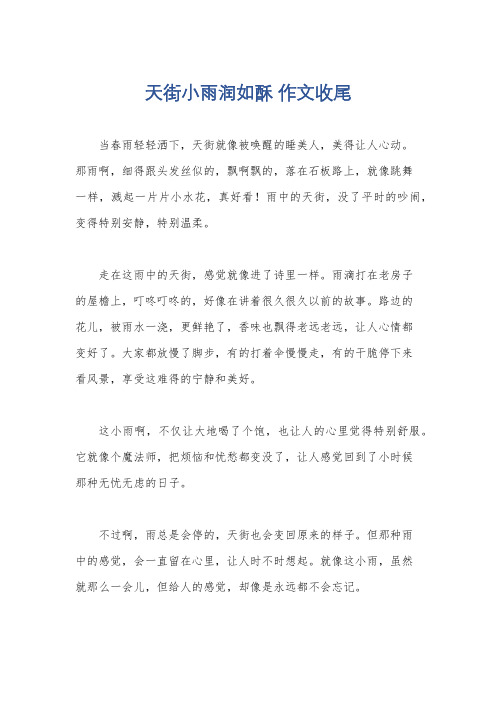 天街小雨润如酥 作文收尾

当春雨轻轻洒下，天街就像被唤醒的睡美人，美得让人心动。那雨啊，细得跟头发丝似的，飘啊飘的，落在石板路上，就像跳舞一样，溅起一片片小水花，真好看！雨中的天街，没了平时的吵闹，变得特别安静，特别温柔。

走在这雨中的天街，感觉就像进了诗里一样。雨滴打在老房子的屋檐上，叮咚叮咚的，好像在讲着很久很久以前的故事。路边的花儿，被雨水一浇，更鲜艳了，香味也飘得老远老远，让人心情都变好了。大家都放慢了脚步，有的打着伞慢慢走，有的干脆停下来看风景，享受这难得的宁静和美好。

这小雨啊，不仅让大地喝了个饱，也让人的心里觉得特别舒服。它就像个魔法师，把烦恼和忧愁都变没了，让人感觉回到了小时候那种无忧无虑的日子。

不过啊，雨总是会停的，天街也会变回原来的样子。但那种雨中的感觉，会一直留在心里，让人时不时想起。就像这小雨，虽然就那么一会儿，但给人的感觉，却像是永远都不会忘记。